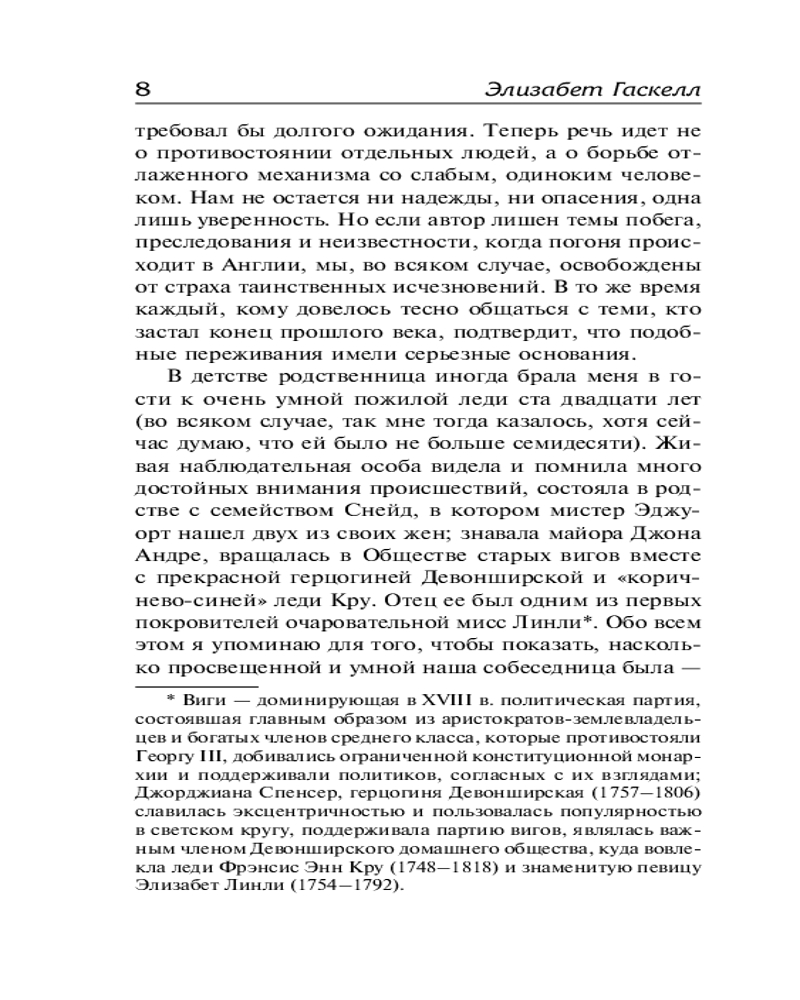 8 Элизабет Гаскелл

требовал бы долгого ожидания. Теперь речь идет не о противостоянии отдельных людей, а о борьбе отлаженного механизма со слабым, одиноким человеком. Нам не остается ни надежды, ни опасения, одна лишь уверенность. Но если автор лишен темы побега, преследования и неизвестности, когда погоня происходит в Англии, мы, во всяком случае, освобождены от страха таинственных исчезновений. В то же время каждый, кому довелось тесно общаться с теми, кто застал конец прошлого века, подтвердит, что подобные переживания имели серьезные основания.

В детстве родственница иногда брала меня в гости к очень умной пожилой леди ста двадцати лет (во всяком случае, так мне тогда казалось, хотя сейчас думаю, что ей было не больше семидесяти). Живая наблюдательная особа видела и помнила много достойных внимания происшествий, состояла в родстве с семейством Снейд, в котором мистер Эджуорт нашел двух из своих жен; знавала майора Джона Андре, вращалась в Обществе старых вигов вместе с прекрасной герцогиней Девонширской и «коричнево-синей» леди Кру. Отец ее был одним из первых покровителей очаровательной мисс Линли*. Обо всем этом я упоминаю для того, чтобы показать, насколько просвещенной и умной наша собеседница была —

* Виги — доминирующая в XVIII в. политическая партия, состоявшая главным образом из аристократов-землевладельцев и богатых членов среднего класса, которые противостояли Георгу III, добивались ограниченной конституционной монархии и поддерживали политиков, согласных с их взглядами; Джорджиана Спенсер, герцогиня Девонширская (1757—1806) славилась эксцентричностью и пользовалась популярностью в светском кругу, поддерживала партию вигов, являлась важным членом Девонширского домашнего общества, куда вовлекла леди Фрэнсис Энн Кру (1748—1818) и знаменитую певицу Элизабет Линли (1754—1792).